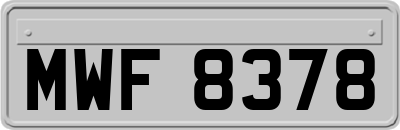 MWF 8378